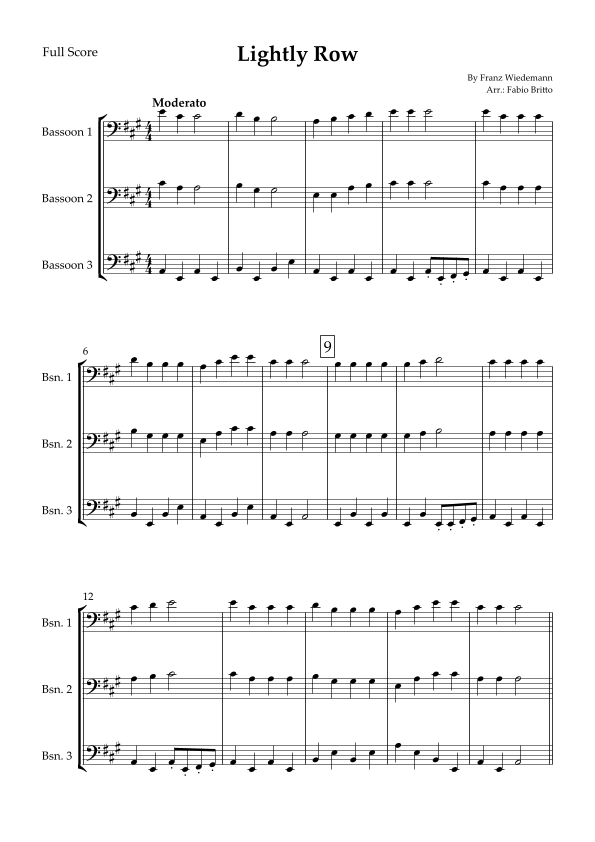 Full Score

Lightly Row

By Franz Wiedemann
Arr.: Fabio Britto

Moderato

Bassoon 1

Bassoon 2

Bassoon 3

6

9

Bsn. 1

Bsn. 2

Bsn. 3

12

Bsn. 1

Bsn. 2

Bsn. 3